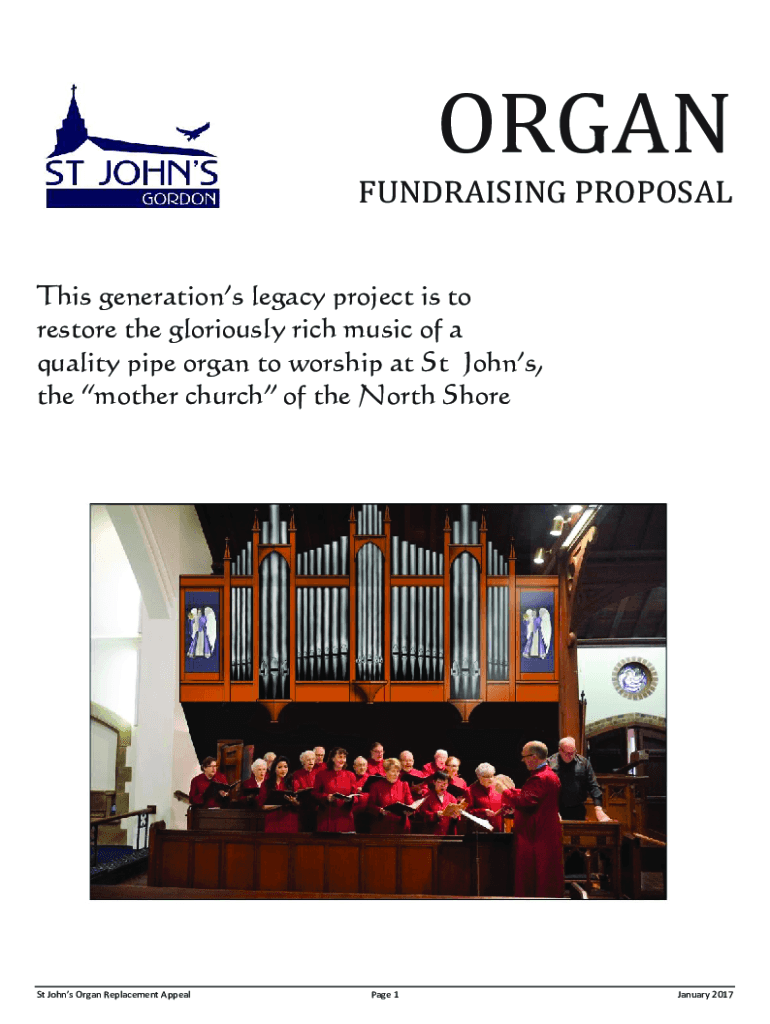 ST JOHN'S
GORDON

ORGAN

FUNDRAISING PROPOSAL

This generation's legacy project is to restore the gloriously rich music of a quality pipe organ to worship at St John's, the "mother church" of the North Shore

St John's Organ Replacement Appeal Page 1 January 2017